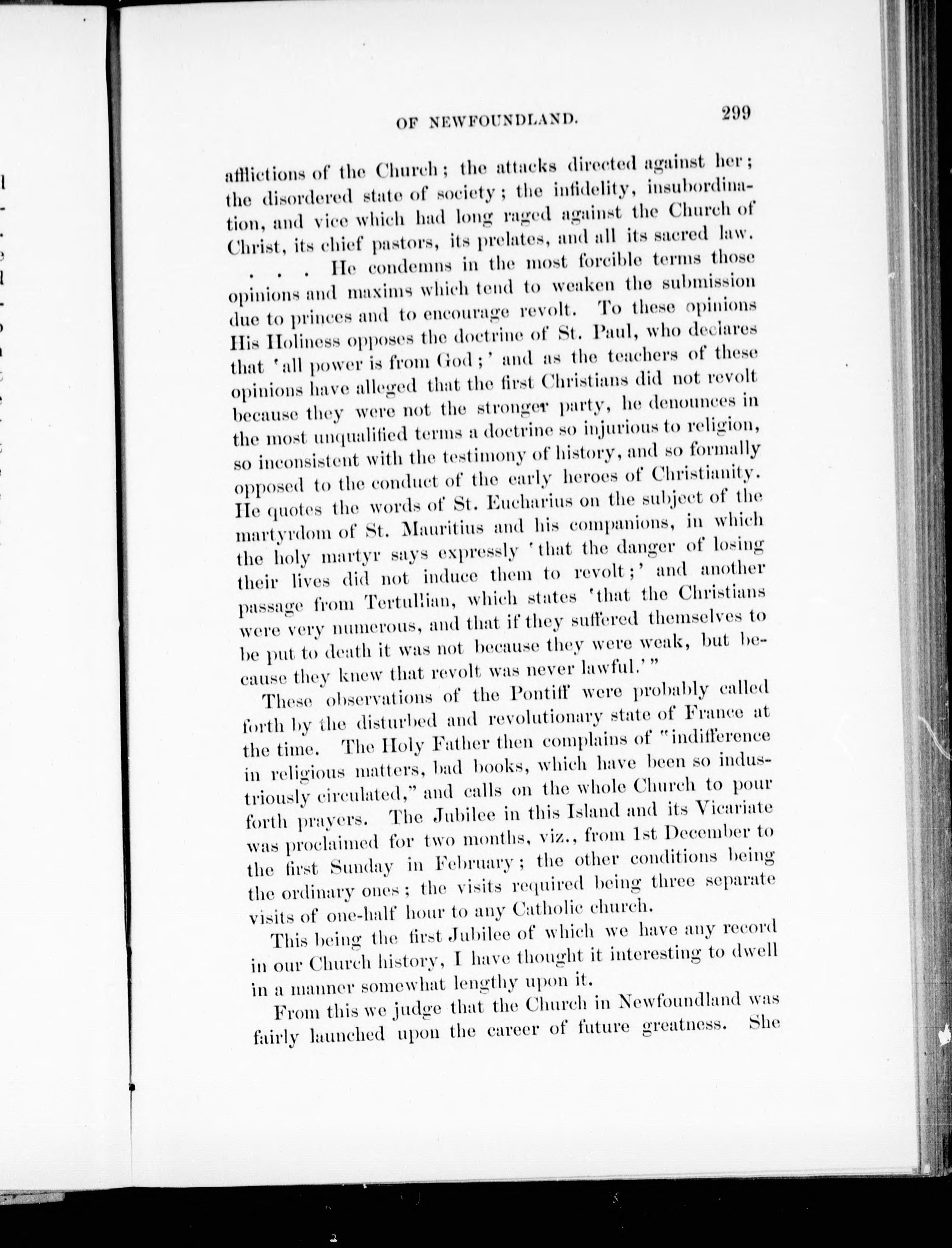 OF NEWFOUNDLAND. 299

afflictions of the Church; the attacks directed against her; the disordered state of society; the infidelity, insubordination, and vice which had long raged against the Church of Christ, its chief pastors, its prelates, and all its sacred law. . . . He condemns in the most forcible terms those opinions and maxims which tend to weaken the submission due to princes and to encourage revolt. To these opinions His Holiness opposes the doctrine of St. Paul, who declares that 'all power is from God;' and as the teachers of these opinions have alleged that the first Christians did not revolt because they were not the stronger party, he denounces in the most unqualified terms a doctrine so injurious to religion, so inconsistent with the testimony of history, and so formally opposed to the conduct of the early heroes of Christianity. He quotes the words of St. Eucharius on the subject of the martyrdom of St. Mauritius and his companions, in which the holy martyr says expressly 'that the danger of losing their lives did not induce them to revolt;' and another passage from Tertullian, which states 'that the Christians were very numerous, and that if they suffered themselves to be put to death it was not because they were weak, but because they knew that revolt was never lawful.'"

These observations of the Pontiff were probably called forth by the disturbed and revolutionary state of France at the time. The Holy Father then complains of "indifference in religious matters, bad books, which have been so industriously circulated," and calls on the whole Church to pour forth prayers. The Jubilee in this Island and its Vicariate was proclaimed for two months, viz., from 1st December to the first Sunday in February; the other conditions being the ordinary ones; the visits required being three separate visits of one-half hour to any Catholic church.

This being the first Jubilee of which we have any record in our Church history, I have thought it interesting to dwell in a manner somewhat lengthy upon it.

From this we judge that the Church in Newfoundland was fairly launched upon the career of future greatness. She